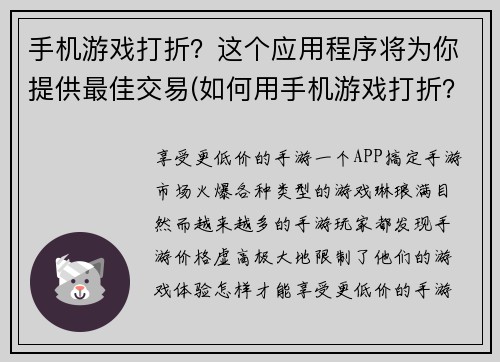 手机游戏打折？这个应用程序将为你提供最佳交易(如何用手机游戏打折？

享受更低价的手游一个APP搞定手游市场火爆各种类型的游戏琳琅满目然而越来越多的手游玩家都发现手游价格虚高极大地限制了他们的游戏体验怎样才能享受更低价的手游